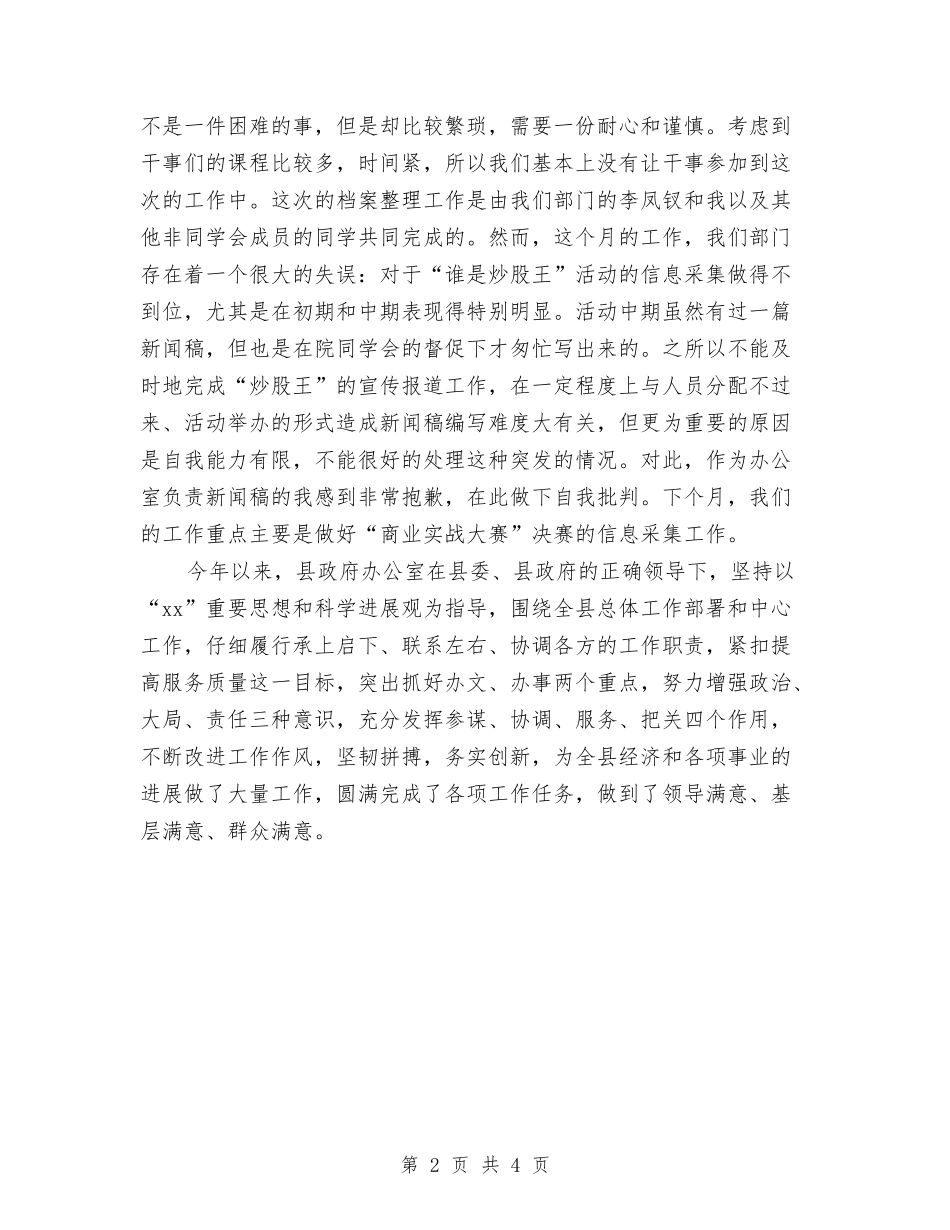 不是一件困难的事，但是却比较繁琐，需要一份耐心和谨慎。考虑到干事们的课程比较多，时间紧，所以我们基本上没有让干事参加到这次的工作中。这次的档案整理工作是由我们部门的李凤钗和我以及其他非同学会成员的同学共同完成的。然而，这个月的工作，我们部门存在着一个很大的失误：对于“谁是炒股王”活动的信息采集做得不到位，尤其是在初期和中期表现得特别明显。活动中期虽然有过一篇新闻稿，但也是在院同学会的督促下才匆忙写出来的。之所以不能及时地完成“炒股王”的宣传报道工作，在一定程度上与人员分配不过来、活动举办的形式造成新闻稿编写难度大有关，但更为重要的原因是自我能力有限，不能很好的处理这种突发的情况。对此，作为办公室负责新闻稿的我感到非常抱歉，在此做下自我批判。下个月，我们的工作重点主要是做好“商业实战大赛”决赛的信息采集工作。

今年以来，县政府办公室在县委、县政府的正确领导下，坚持以“xx”重要思想和科学进展观为指导，围绕全县总体工作部署和中心工作，仔细履行承上启下、联系左右、协调各方的工作职责，紧扣提高服务质量这一目标，突出抓好办文、办事两个重点，努力增强政治、大局、责任三种意识，充分发挥参谋、协调、服务、把关四个作用，不断改进工作作风，坚韧拼搏，务实创新，为全县经济和各项事业的进展做了大量工作，圆满完成了各项工作任务，做到了领导满意、基层满意、群众满意。

第 2 页 共 4 页